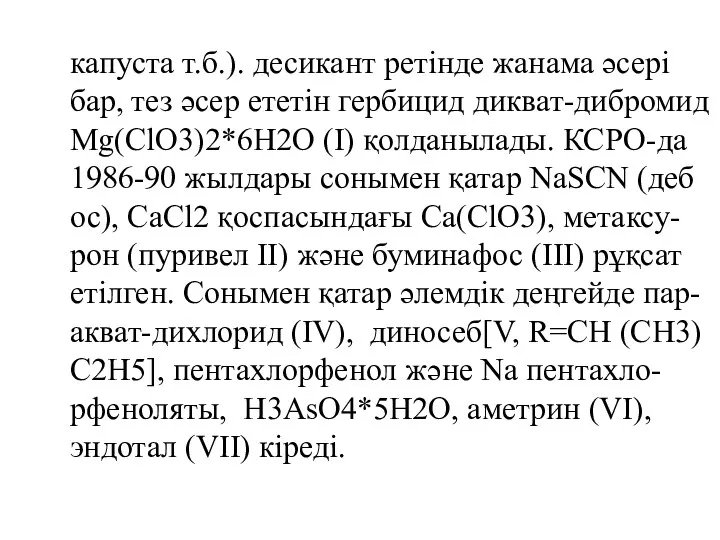 капуста т.б.). десикант ретінде жанама әсері бар, тез әсер ететін гербицид дикват-дибромид Mg(ClO3)2*6H2O (I) қолданылады. КСРО-да 1986-90 жылдары сонымен қатар NaSCN (деб ос), CaCl2 қоспасындағы Ca(ClO3), метаксурон (пуривел II) және буминафос (III) рұқсат етілген. Сонымен қатар әлемдік деңгейде паракват-дихлорид (IV), диносеб[V, R=CH (CH3) C2H5], пентахлорфенол және Na пентахлорфеноляты, H3AsO4*5H2O, аметрин (VI), эндотал (VII) кіреді.